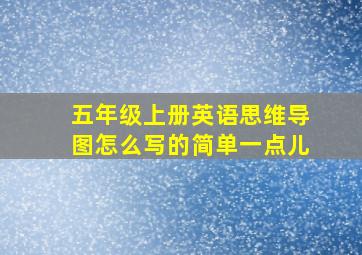 五年级上册英语思维导图怎么写的简单一点儿